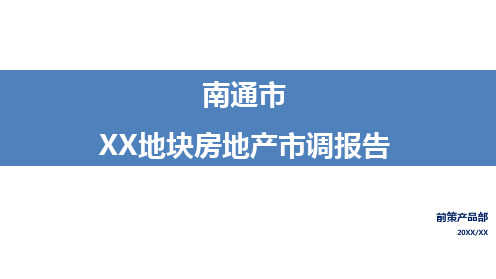 南通市
XX地块房地产市调报告

前策产品部
20XX/XX